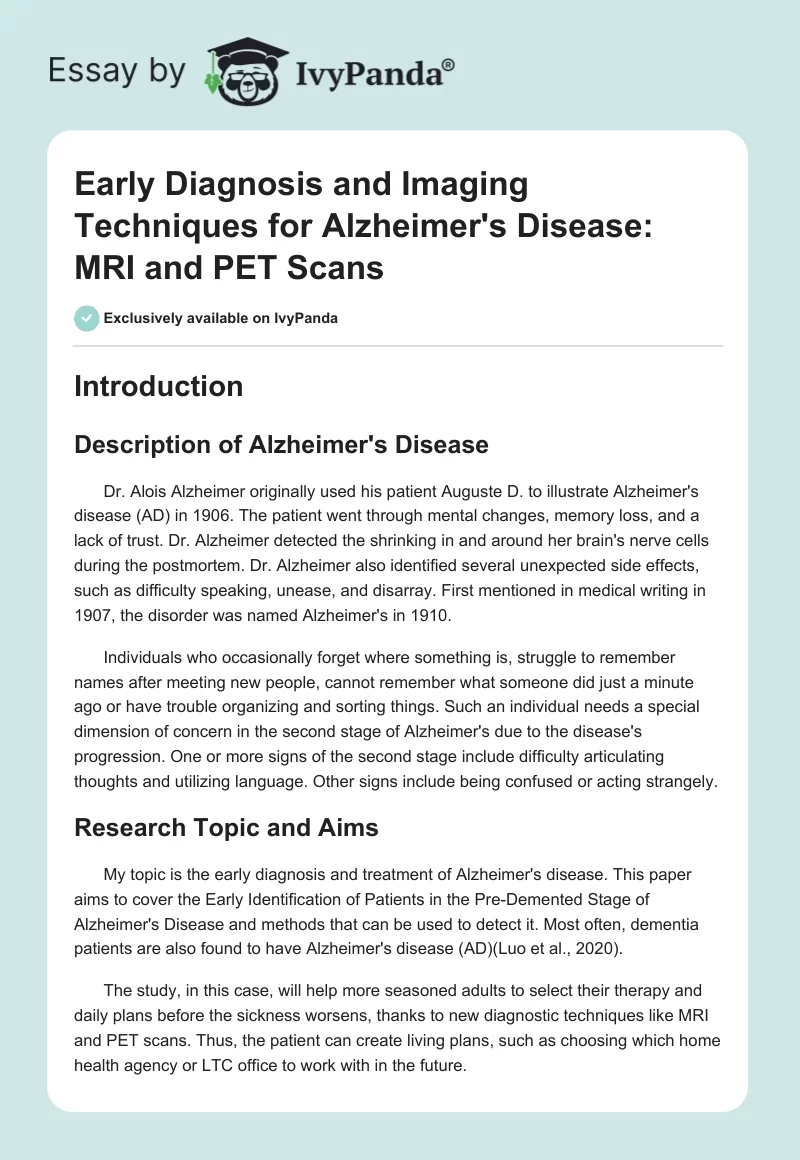 Essay by IvyPanda®

Early Diagnosis and Imaging Techniques for Alzheimer's Disease: MRI and PET Scans

Exclusively available on IvyPanda

Introduction

Description of Alzheimer's Disease

Dr. Alois Alzheimer originally used his patient Auguste D. to illustrate Alzheimer's disease (AD) in 1906. The patient went through mental changes, memory loss, and a lack of trust. Dr. Alzheimer detected the shrinking in and around her brain's nerve cells during the postmortem. Dr. Alzheimer also identified several unexpected side effects, such as difficulty speaking, unease, and disarray. First mentioned in medical writing in 1907, the disorder was named Alzheimer's in 1910.

Individuals who occasionally forget where something is, struggle to remember names after meeting new people, cannot remember what someone did just a minute ago or have trouble organizing and sorting things. Such an individual needs a special dimension of concern in the second stage of Alzheimer's due to the disease's progression. One or more signs of the second stage include difficulty articulating thoughts and utilizing language. Other signs include being confused or acting strangely.

Research Topic and Aims

My topic is the early diagnosis and treatment of Alzheimer's disease. This paper aims to cover the Early Identification of Patients in the Pre-Demented Stage of Alzheimer's Disease and methods that can be used to detect it. Most often, dementia patients are also found to have Alzheimer's disease (AD)(Luo et al., 2020).

The study, in this case, will help more seasoned adults to select their therapy and daily plans before the sickness worsens, thanks to new diagnostic techniques like MRI and PET scans. Thus, the patient can create living plans, such as choosing which home health agency or LTC office to work with in the future.